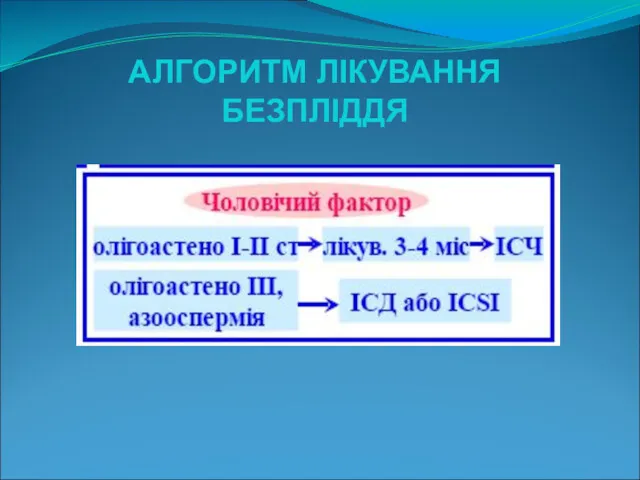 АЛГОРИТМ ЛІКУВАННЯ БЕЗПЛІДДЯ

Чоловічий фактор

олігоастено I-II ст → лікув. 3-4 міс → ІСЧ

олігоастено III, азооспермія → ІСД або ICSI